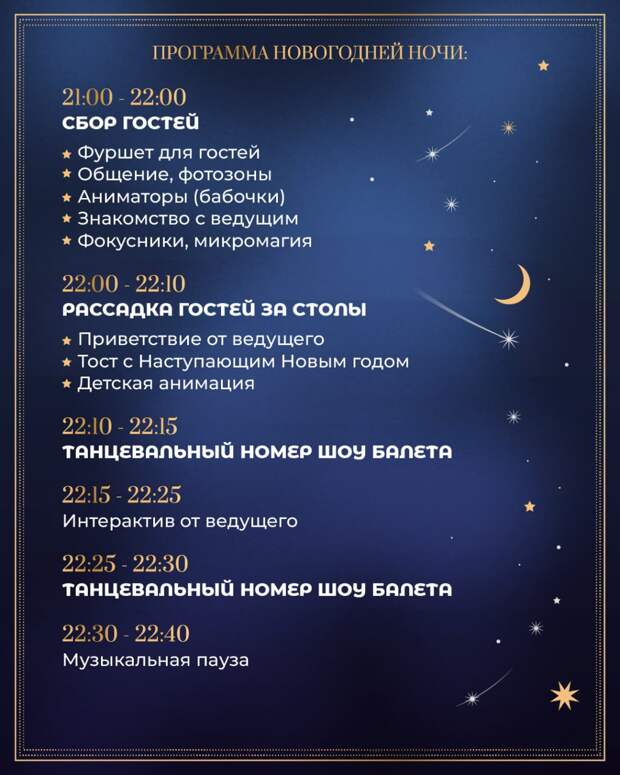 ПРОГРАММА НОВОГОДНЕЙ НОЧИ:

21:00 - 22:00
СБОР ГОСТЕЙ

★ Фуршет для гостей
★ Общение, фотозоны
★ Аниматоры (бабочки)
★ Знакомство с ведущим
★ Фокусники, микромагия

22:00 - 22:10
РАССАДКА ГОСТЕЙ ЗА СТОЛЫ

★ Приветствие от ведущего
★ Тост с Наступающим Новым годом
★ Детская анимация

22:10 - 22:15
ТАНЦЕВАЛЬНЫЙ НОМЕР ШОУ БАЛЕТА

22:15 - 22:25
Интерактив от ведущего

22:25 - 22:30
ТАНЦЕВАЛЬНЫЙ НОМЕР ШОУ БАЛЕТА

22:30 - 22:40
Музыкальная пауза